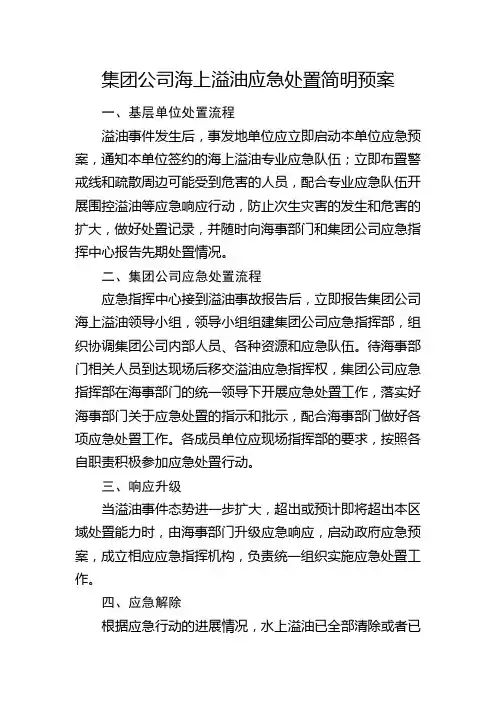 集团公司海上溢油应急处置简明预案

一、基层单位处置流程

溢油事件发生后，事发地单位应立即启动本单位应急预案，通知本单位签约的海上溢油专业应急队伍；立即布置警戒线和疏散周边可能受到危害的人员，配合专业应急队伍开展围控溢油等应急响应行动，防止次生灾害的发生和危害的扩大，做好处置记录，并随时向海事部门和集团公司应急指挥中心报告先期处置情况。

二、集团公司应急处置流程

应急指挥中心接到溢油事故报告后，立即报告集团公司海上溢油领导小组，领导小组组建集团公司应急指挥部，组织协调集团公司内部人员、各种资源和应急队伍。待海事部门相关人员到达现场后移交溢油应急指挥权，集团公司应急指挥部在海事部门的统一领导下开展应急处置工作，落实好海事部门关于应急处置的指示和批示，配合海事部门做好各项应急处置工作。各成员单位应现场指挥部的要求，按照各自职责积极参加应急处置行动。

三、响应升级

当溢油事件态势进一步扩大，超出或预计即将超出本区域处置能力时，由海事部门升级应急响应，启动政府应急预案，成立相应应急指挥机构，负责统一组织实施应急处置工作。

四、应急解除

根据应急行动的进展情况，水上溢油已全部清除或者已